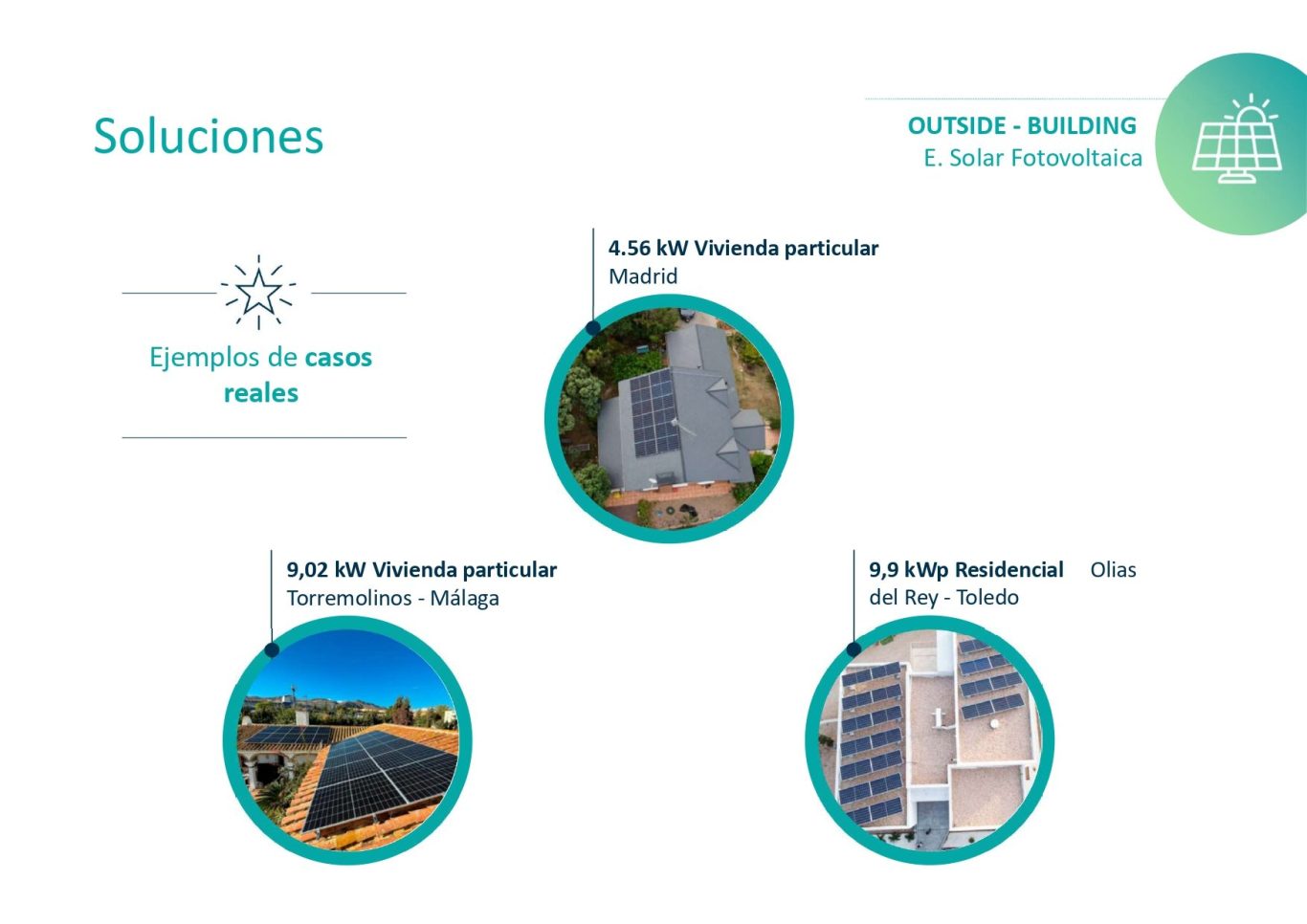 Soluciones

OUTSIDE - BUILDING
E. Solar Fotovoltaica

Ejemplos de casos reales

4.56 kW Vivienda particular
Madrid

9,02 kW Vivienda particular
Torremolinos - Málaga

9,9 kWp Residencial Olias del Rey - Toledo